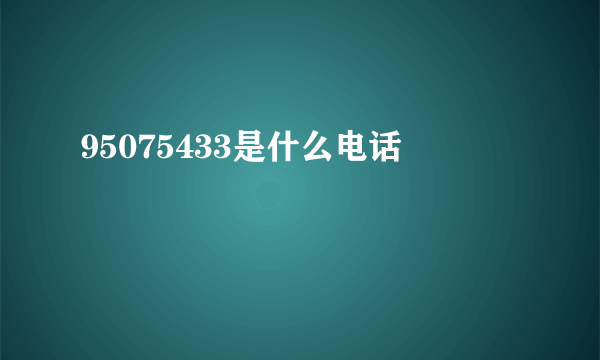 95075433是什么电话